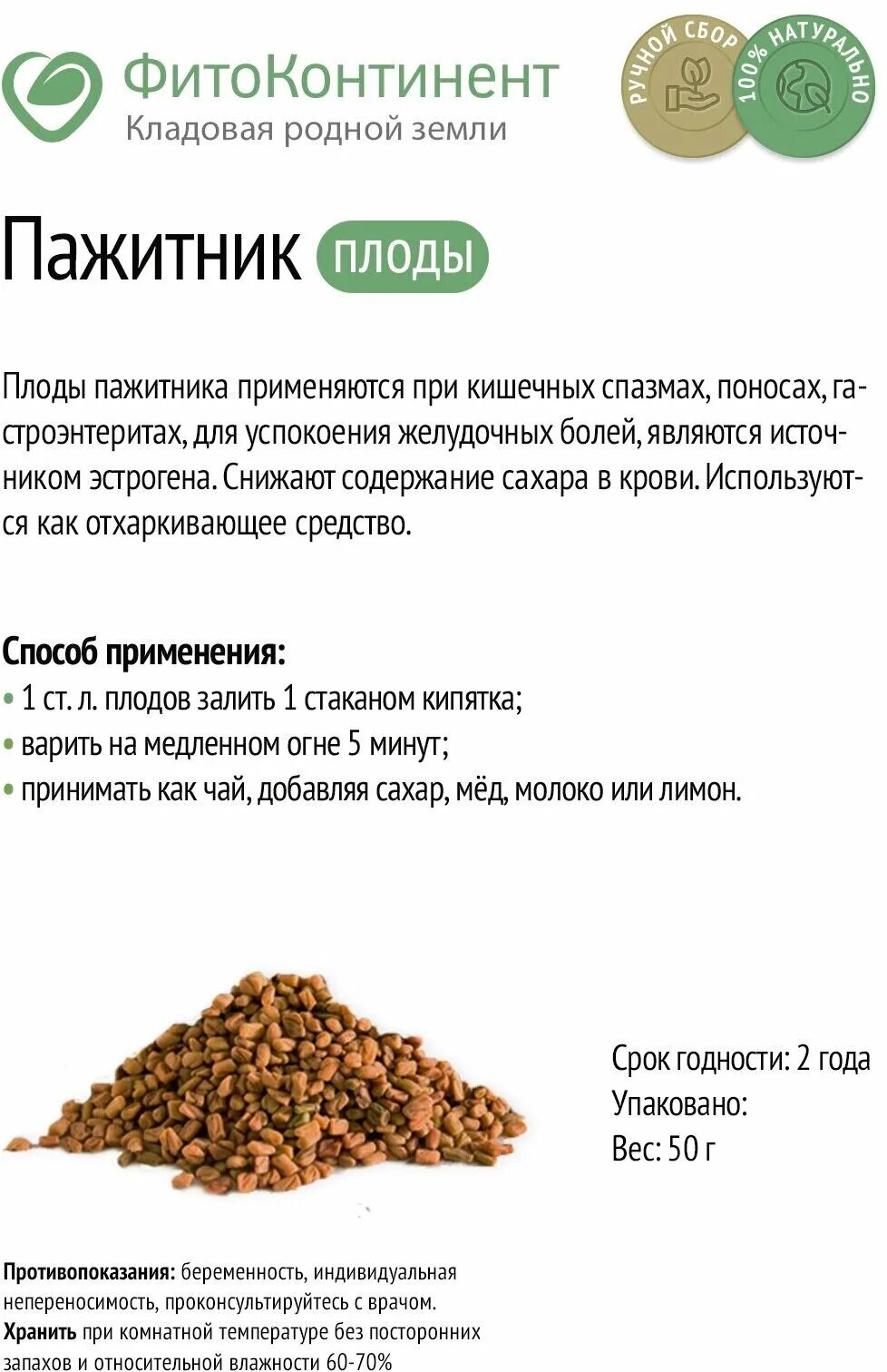 ФитоКонтинент
Кладовая родной земли

РУЧНОЙ СБОР
100% НАТУРАЛЬНО

Пажитник ПЛОДЫ

Плоды пажитника применяются при кишечных спазмах, поносах, гастроэнтеритах, для успокоения желудочных болей, являются источником эстрогена. Снижают содержание сахара в крови. Используются как отхаркивающее средство.

Способ применения:
• 1 ст. л. плодов залить 1 стаканом кипятка;
• варить на медленном огне 5 минут;
• принимать как чай, добавляя сахар, мёд, молоко или лимон.

Срок годности: 2 года
Упаковано:
Вес: 50 г

Противопоказания: беременность, индивидуальная непереносимость, проконсультируйтесь с врачом.
Хранить при комнатной температуре без посторонних запахов и относительной влажности 60-70%